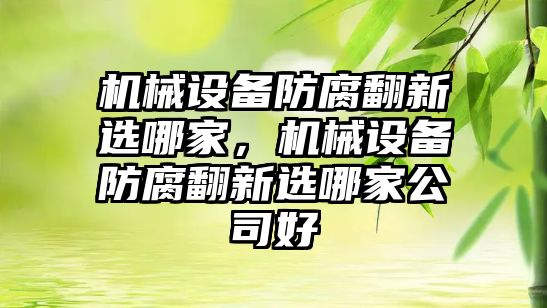 机械设备防腐翻新选哪家，机械设备防腐翻新选哪家公司好